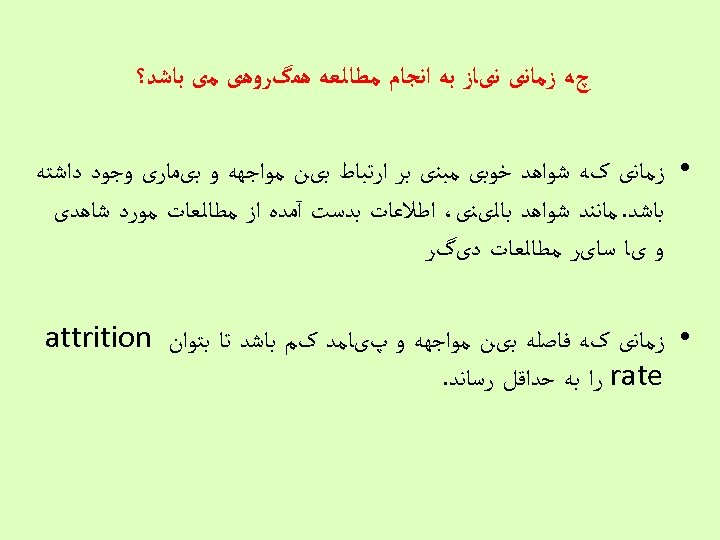 چه زمانی نیاز به انجام مطالعه همگروهی می باشد؟

• زمانی که شواهد خوبی مبنی بر ارتباط بین مواجهه و بیماری وجود داشته باشد. مانند شواهد بالینی، اطلاعات بدست آمده از مطالعات مورد شاهدی و یا سایر مطالعات دیگر

• زمانی که فاصله بین مواجهه و پیامد کم باشد تا بتوان attrition rate را به حداقل رساند.